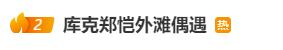 2 库克郑恺外滩偶遇 热